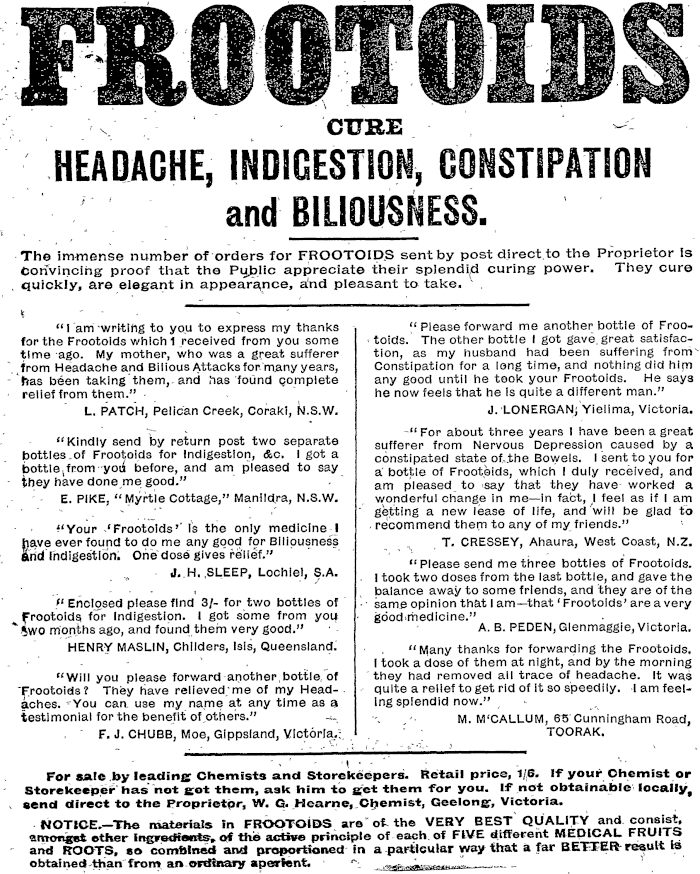 FROOTOIDS

CURE

HEADACHE, INDIGESTION, CONSTIPATION and BILIOUSNESS.

The immense number of orders for FROOTOIDS sent by post direct to the Proprietor is convincing proof that the Public appreciate their splendid curing power. They cure quickly, are elegant in appearance, and pleasant to take.

"I am writing to you to express my thanks for the Frootoids which I received from you some time ago. My mother, who was a great sufferer from Headache and Bilious Attacks for many years, has been taking them, and has found complete relief from them."

L. PATCH, Pelican Creek, Coraki, N.S.W.

"Kindly send by return post two separate bottles of Frootoids for Indigestion, &c. I got a bottle from you before, and am pleased to say they have done me good."

E. PIKE, "Myrtle Cottage," Manildra, N.S.W.

"Your 'Frootoids' is the only medicine I have ever found to do me any good for Biliousness and Indigestion. One dose gives relief."

J. H. SLEEP, Lochiel, S.A.

"Enclosed please find 3/- for two bottles of Frootoids for Indigestion. I got some from you two months ago, and found them very good."

HENRY MASLIN, Childers, Isis, Queensland.

"Will you please forward another bottle of Frootoids? They have relieved me of my Headaches. You can use my name at any time as a testimonial for the benefit of others."

F. J. CHUBB, Moe, Gippsland, Victoria.

"Please forward me another bottle of Frootoids. The other bottle I got gave great satisfaction, as my husband had been suffering from Constipation for a long time, and nothing did him any good until he took your Frootoids. He says he now feels that he is quite a different man."

J. LONERGAN, Yielima, Victoria.

"For about three years I have been a great sufferer from Nervous Depression caused by a constipated state of the Bowels. I sent to you for a bottle of Frootoids, which I duly received, and am pleased to say that they have worked a wonderful change in me—in fact, I feel as if I am getting a new lease of life, and will be glad to recommend them to any of my friends."

T. CRESSEY, Ahaura, West Coast, N.Z.

"Please send me three bottles of Frootoids. I took two doses from the last bottle, and gave the balance away to some friends, and they are of the same opinion that I am—that 'Frootoids' are a very good medicine."

A. B. PEDEN, Glenmaggie, Victoria.

"Many thanks for forwarding the Frootoids. I took a dose of them at night, and by the morning they had removed all trace of headache. It was quite a relief to get rid of it so speedily. I am feeling splendid now."

M. M'CALLUM, 65 Cunningham Road, TOORAK.

For sale by leading Chemists and Storekeepers. Retail price, 1/6. If your Chemist or Storekeeper has not got them, ask him to get them for you. If not obtainable locally, send direct to the Proprietor, W. G. Hearne, Chemist, Geelong, Victoria.

NOTICE.—The materials in FROOTOIDS are of the VERY BEST QUALITY and consist, amongst other ingredients, of the active principle of each of FIVE different MEDICAL FRUITS and ROOTS, so combined and proportioned in a particular way that a far BETTER result is obtained than from an ordinary aperient.